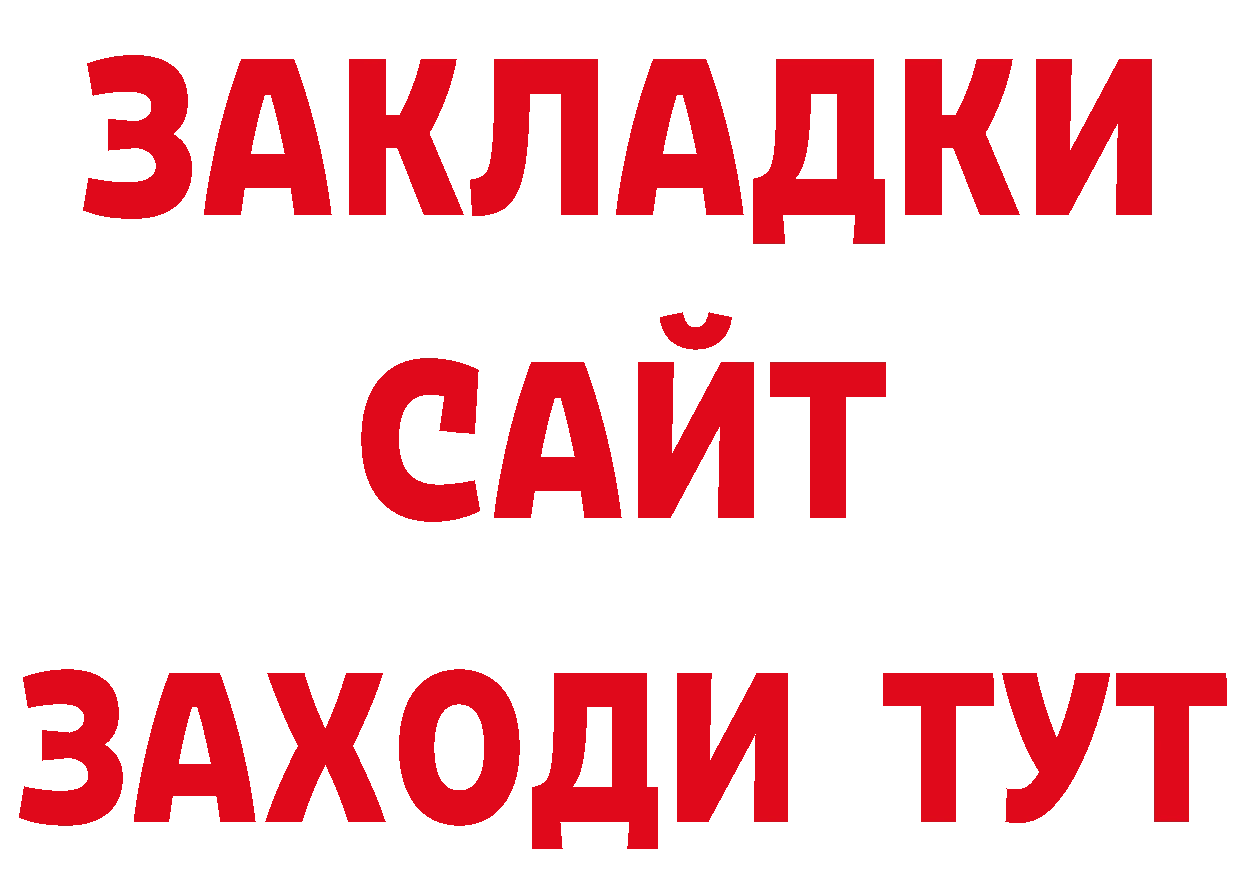 ЗАКЛАДКИ
САЙТ
ЗАХОДИ ТУТ